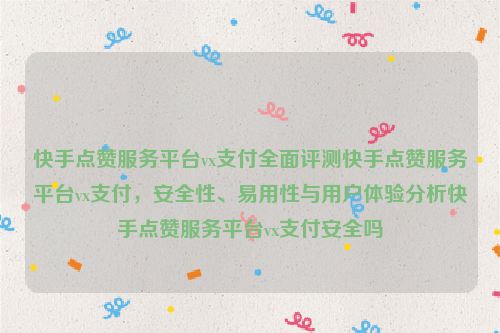 快手点赞服务平台vx支付全面评测快手点赞服务平台vx支付，安全性、易用性与用户体验分析快手点赞服务平台vx支付安全吗